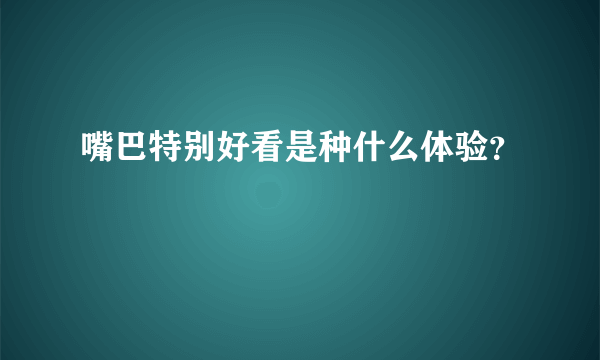 嘴巴特别好看是种什么体验?